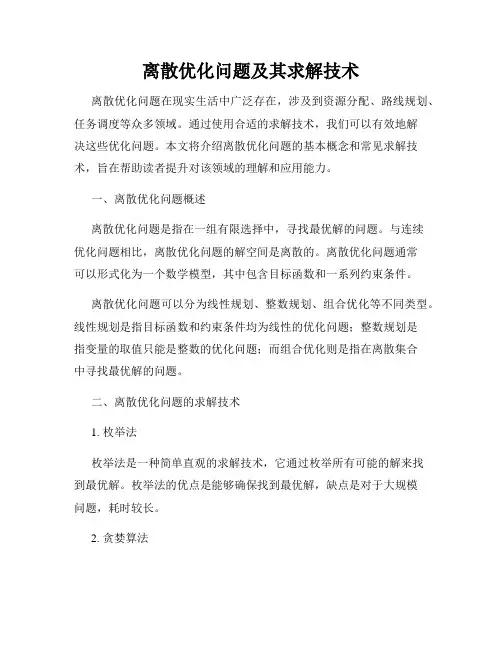 离散优化问题及其求解技术

离散优化问题在现实生活中广泛存在，涉及到资源分配、路线规划、任务调度等众多领域。通过使用合适的求解技术，我们可以有效地解决这些优化问题。本文将介绍离散优化问题的基本概念和常见求解技术，旨在帮助读者提升对该领域的理解和应用能力。

一、离散优化问题概述

离散优化问题是指在一组有限选择中，寻找最优解的问题。与连续优化问题相比，离散优化问题的解空间是离散的。离散优化问题通常可以形式化为一个数学模型，其中包含目标函数和一系列约束条件。

离散优化问题可以分为线性规划、整数规划、组合优化等不同类型。线性规划是指目标函数和约束条件均为线性的优化问题；整数规划是指变量的取值只能是整数的优化问题；而组合优化则是指在离散集合中寻找最优解的问题。

二、离散优化问题的求解技术

1. 枚举法

枚举法是一种简单直观的求解技术，它通过枚举所有可能的解来找到最优解。枚举法的优点是能够确保找到最优解，缺点是对于大规模问题，耗时较长。

2. 贪婪算法